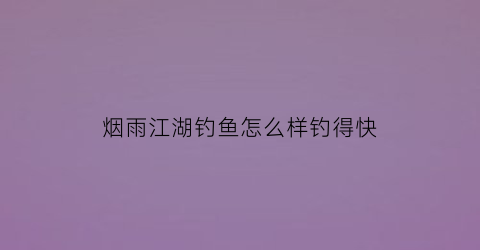 烟雨江湖钓鱼怎么样钓得快